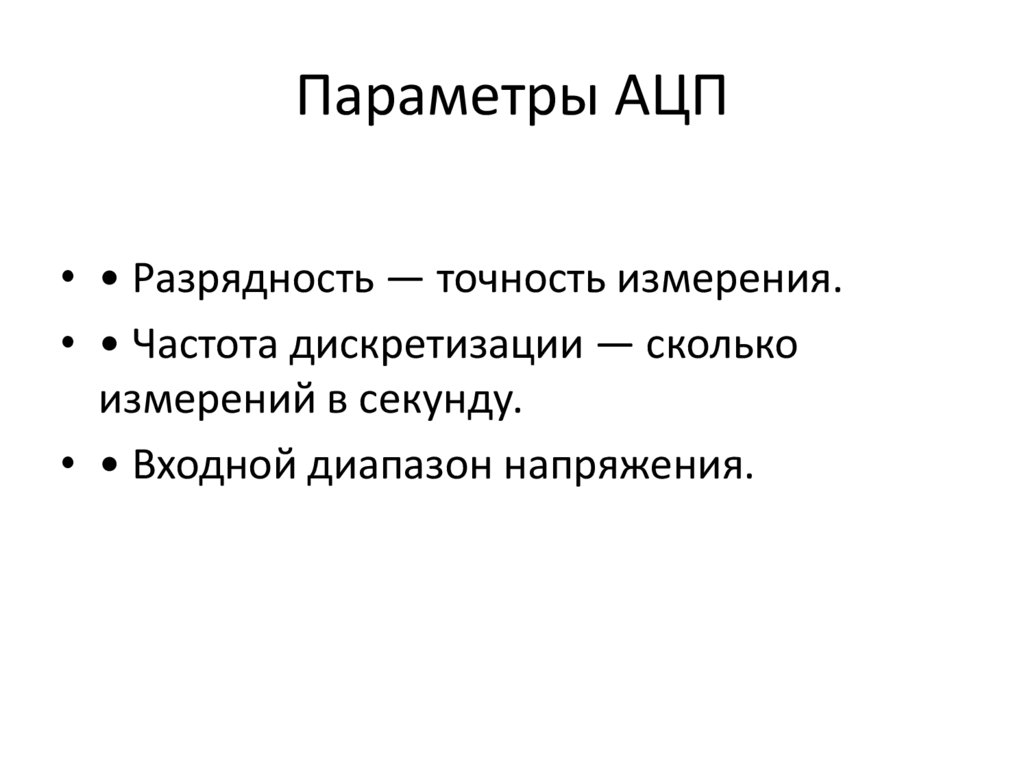 Параметры АЦП

• • Разрядность — точность измерения.

• • Частота дискретизации — сколько измерений в секунду.

• • Входной диапазон напряжения.